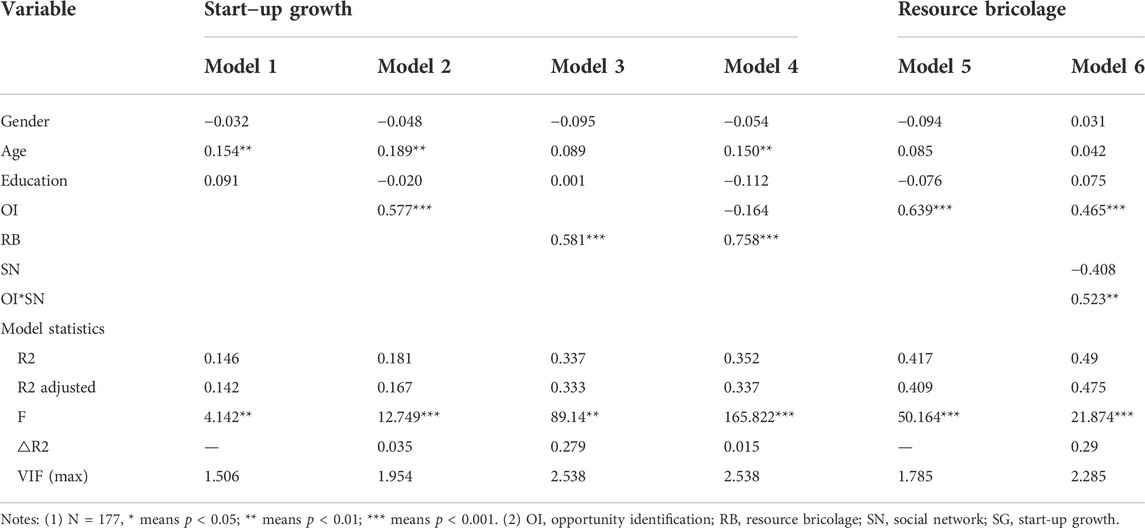 | Variable | Start–up growth | | | | Resource bricolage | |
|---|---|---|---|---|---|---|
| | Model 1 | Model 2 | Model 3 | Model 4 | Model 5 | Model 6 |
| Gender | −0.032 | −0.048 | −0.095 | −0.054 | −0.094 | 0.031 |
| Age | 0.154** | 0.189** | 0.089 | 0.150** | 0.085 | 0.042 |
| Education | 0.091 | −0.020 | 0.001 | −0.112 | −0.076 | 0.075 |
| OI | | 0.577*** | | −0.164 | 0.639*** | 0.465*** |
| RB | | | 0.581*** | 0.758*** | | |
| SN | | | | | | −0.408 |
| OI*SN | | | | | | 0.523** |
| Model statistics | | | | | | |
| R2 | 0.146 | 0.181 | 0.337 | 0.352 | 0.417 | 0.49 |
| R2 adjusted | 0.142 | 0.167 | 0.333 | 0.337 | 0.409 | 0.475 |
| F | 4.142** | 12.749*** | 89.14** | 165.822*** | 50.164*** | 21.874*** |
| △R2 | — | 0.035 | 0.279 | 0.015 | — | 0.29 |
| VIF (max) | 1.506 | 1.954 | 2.538 | 2.538 | 1.785 | 2.285 |

Notes: (1) N = 177, * means $p$ < 0.05; ** means $p$ < 0.01; *** means $p$ < 0.001. (2) OI, opportunity identification; RB, resource bricolage; SN, social network; SG, start-up growth.